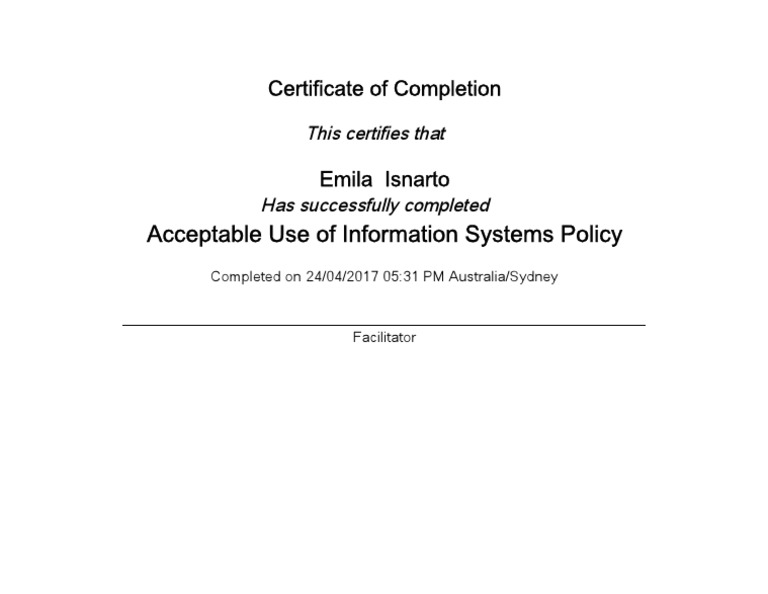 Certificate of Completion

This certifies that

Emila Isnarto

Has successfully completed

Acceptable Use of Information Systems Policy

Completed on 24/04/2017 05:31 PM Australia/Sydney

Facilitator